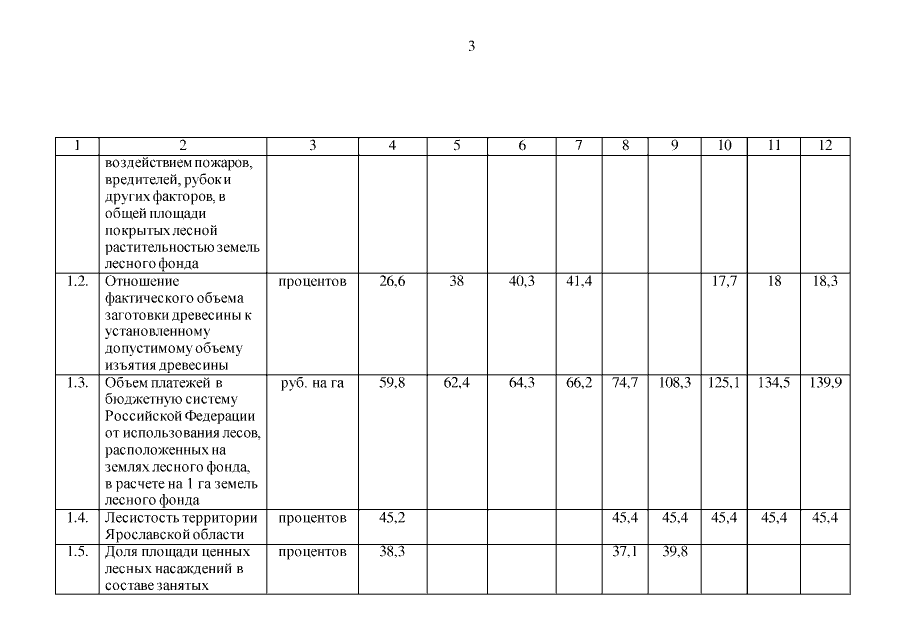 3

| 1 | 2 | 3 | 4 | 5 | 6 | 7 | 8 | 9 | 10 | 11 | 12 |
|---|---|---|---|---|---|---|---|---|---|---|---|
| | воздействием пожаров, вредителей, рубок и других факторов, в общей площади покрытых лесной растительностью земель лесного фонда | | | | | | | | | | |
| 1.2. | Отношение фактического объема заготовки древесины к установленному допустимому объему изъятия древесины | процентов | 26,6 | 38 | 40,3 | 41,4 | | | 17,7 | 18 | 18,3 |
| 1.3. | Объем платежей в бюджетную систему Российской Федерации от использования лесов, расположенных на землях лесного фонда, в расчете на 1 га земель лесного фонда | руб. на га | 59,8 | 62,4 | 64,3 | 66,2 | 74,7 | 108,3 | 125,1 | 134,5 | 139,9 |
| 1.4. | Лесистость территории Ярославской области | процентов | 45,2 | | | | 45,4 | 45,4 | 45,4 | 45,4 | 45,4 |
| 1.5. | Доля площади ценных лесных насаждений в составе занятых | процентов | 38,3 | | | | 37,1 | 39,8 | | | |